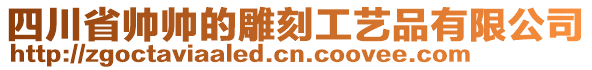 四川省帅帅的雕刻工艺品有限公司
http://zgoctaviaaled.cn.coovee.com